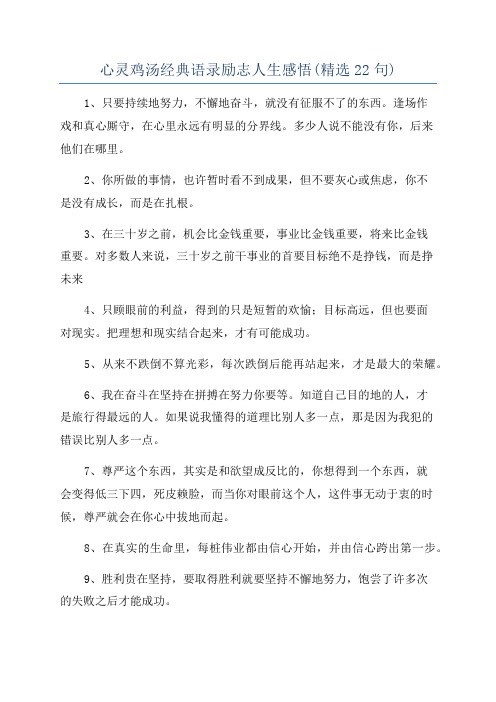 心灵鸡汤经典语录励志人生感悟(精选 22 句)

1、只要持续地努力，不懈地奋斗，就没有征服不了的东西。逢场作戏和真心厮守，在心里永远有明显的分界线。多少人说不能没有你，后来他们在哪里。

2、你所做的事情，也许暂时看不到成果，但不要灰心或焦虑，你不是没有成长，而是在扎根。

3、在三十岁之前，机会比金钱重要，事业比金钱重要，将来比金钱重要。对多数人来说，三十岁之前干事业的首要目标绝不是挣钱，而是挣未来

4、只顾眼前的利益，得到的只是短暂的欢愉；目标高远，但也要面对现实。把理想和现实结合起来，才有可能成功。

5、从来不跌倒不算光彩，每次跌倒后能再站起来，才是最大的荣耀。

6、我在奋斗在坚持在拼搏在努力你要等。知道自己目的地的人，才是旅行得最远的人。如果说我懂得的道理比别人多一点，那是因为我犯的错误比别人多一点。

7、尊严这个东西，其实是和欲望成反比的，你想得到一个东西，就会变得低三下四，死皮赖脸，而当你对眼前这个人，这件事无动于衷的时候，尊严就会在你心中拔地而起。

8、在真实的生命里，每桩伟业都由信心开始，并由信心跨出第一步。

9、胜利贵在坚持，要取得胜利就要坚持不懈地努力，饱尝了许多次的失败之后才能成功。